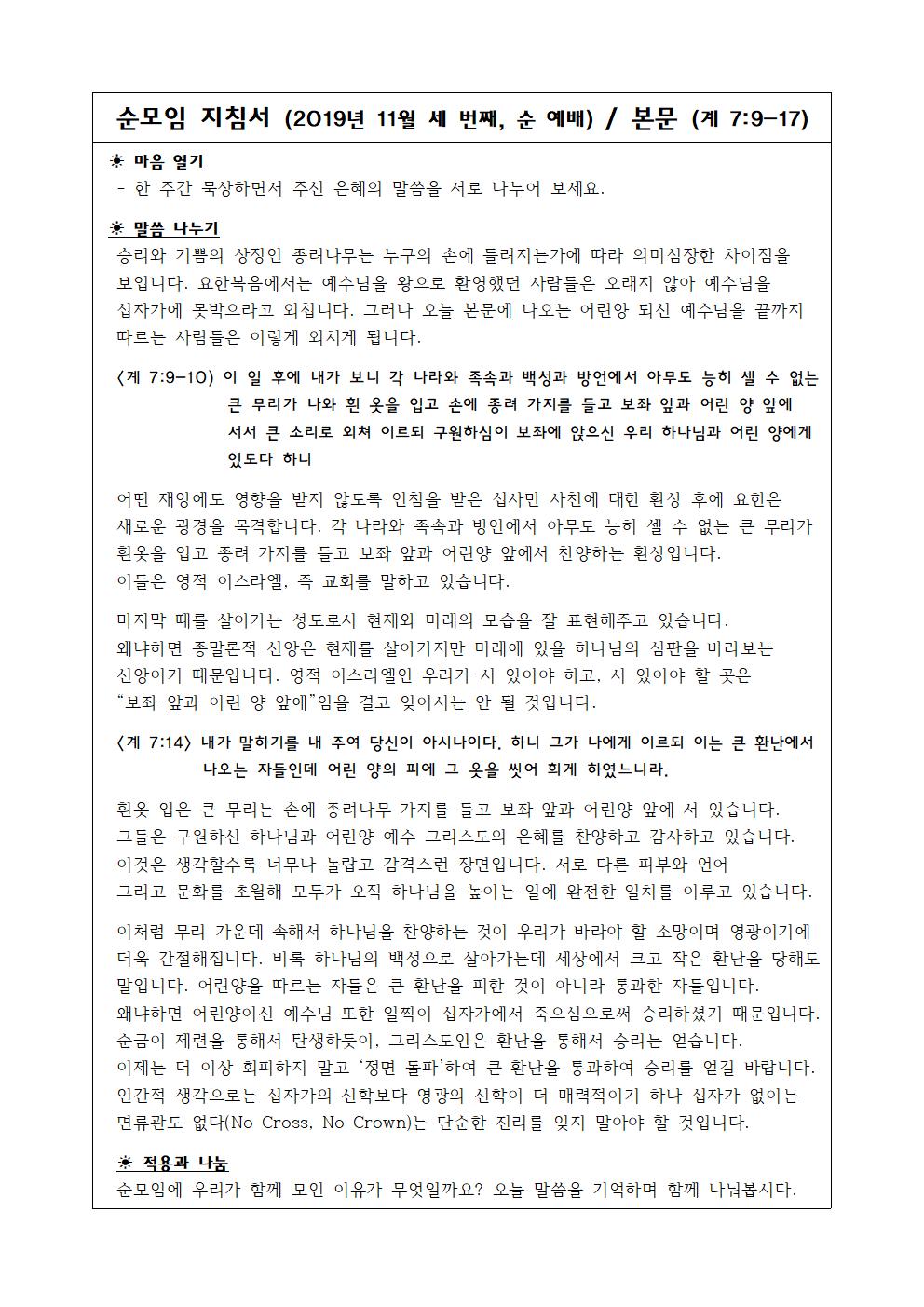 순모임 지침서 (2019년 11월 세 번째, 순 예배) / 본문 (계 7:9-17)

☀ 마음 열기
- 한 주간 묵상하면서 주신 은혜의 말씀을 서로 나누어 보세요.

☀ 말씀 나누기
승리와 기쁨의 상징인 종려나무는 누구의 손에 들려지는가에 따라 의미심장한 차이점을 보입니다. 요한복음에서는 예수님을 왕으로 환영했던 사람들은 오래지 않아 예수님을 십자가에 못박으라고 외칩니다. 그러나 오늘 본문에 나오는 어린양 되신 예수님을 끝까지 따르는 사람들은 이렇게 외치게 됩니다.

<계 7:9-10> 이 일 후에 내가 보니 각 나라와 족속과 백성과 방언에서 아무도 능히 셀 수 없는 큰 무리가 나와 흰 옷을 입고 손에 종려 가지를 들고 보좌 앞과 어린 양 앞에 서서 큰 소리로 외쳐 이르되 구원하심이 보좌에 앉으신 우리 하나님과 어린 양에게 있도다 하니

어떤 재앙에도 영향을 받지 않도록 인침을 받은 십사만 사천에 대한 환상 후에 요한은 새로운 광경을 목격합니다. 각 나라와 족속과 방언에서 아무도 능히 셀 수 없는 큰 무리가 흰옷을 입고 종려 가지를 들고 보좌 앞과 어린양 앞에서 찬양하는 환상입니다. 이들은 영적 이스라엘, 즉 교회를 말하고 있습니다.

마지막 때를 살아가는 성도로서 현재와 미래의 모습을 잘 표현해주고 있습니다. 왜냐하면 종말론적 신앙은 현재를 살아가지만 미래에 있을 하나님의 심판을 바라보는 신앙이기 때문입니다. 영적 이스라엘인 우리가 서 있어야 하고, 서 있어야 할 곳은 "보좌 앞과 어린 양 앞에"임을 결코 잊어서는 안 될 것입니다.

<계 7:14> 내가 말하기를 내 주여 당신이 아시나이다. 하니 그가 나에게 이르되 이는 큰 환난에서 나오는 자들인데 어린 양의 피에 그 옷을 씻어 희게 하였느니라.

흰옷 입은 큰 무리는 손에 종려나무 가지를 들고 보좌 앞과 어린양 앞에 서 있습니다. 그들은 구원하신 하나님과 어린양 예수 그리스도의 은혜를 찬양하고 감사하고 있습니다. 이것은 생각할수록 너무나 놀랍고 감격스런 장면입니다. 서로 다른 피부와 언어 그리고 문화를 초월해 모두가 오직 하나님을 높이는 일에 완전한 일치를 이루고 있습니다.

이처럼 무리 가운데 속해서 하나님을 찬양하는 것이 우리가 바라야 할 소망이며 영광이기에 더욱 간절해집니다. 비록 하나님의 백성으로 살아가는데 세상에서 크고 작은 환난을 당해도 말입니다. 어린양을 따르는 자들은 큰 환난을 피한 것이 아니라 통과한 자들입니다. 왜냐하면 어린양이신 예수님 또한 일찍이 십자가에서 죽으심으로써 승리하셨기 때문입니다. 순금이 제련을 통해서 탄생하듯이, 그리스도인은 환난을 통해서 승리는 얻습니다. 이제는 더 이상 회피하지 말고 '정면 돌파'하여 큰 환난을 통과하여 승리를 얻길 바랍니다. 인간적 생각으로는 십자가의 신학보다 영광의 신학이 더 매력적이기 하나 십자가 없이는 면류관도 없다(No Cross, No Crown)는 단순한 진리를 잊지 말아야 할 것입니다.

☀ 적용과 나눔
순모임에 우리가 함께 모인 이유가 무엇일까요? 오늘 말씀을 기억하며 함께 나눠봅시다.